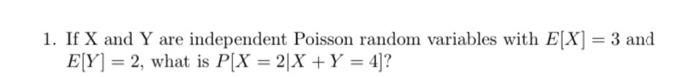 1. If X and Y are independent Poisson random variables with $E[X] = 3$ and $E[Y] = 2$, what is $P[X = 2|X + Y = 4]$?